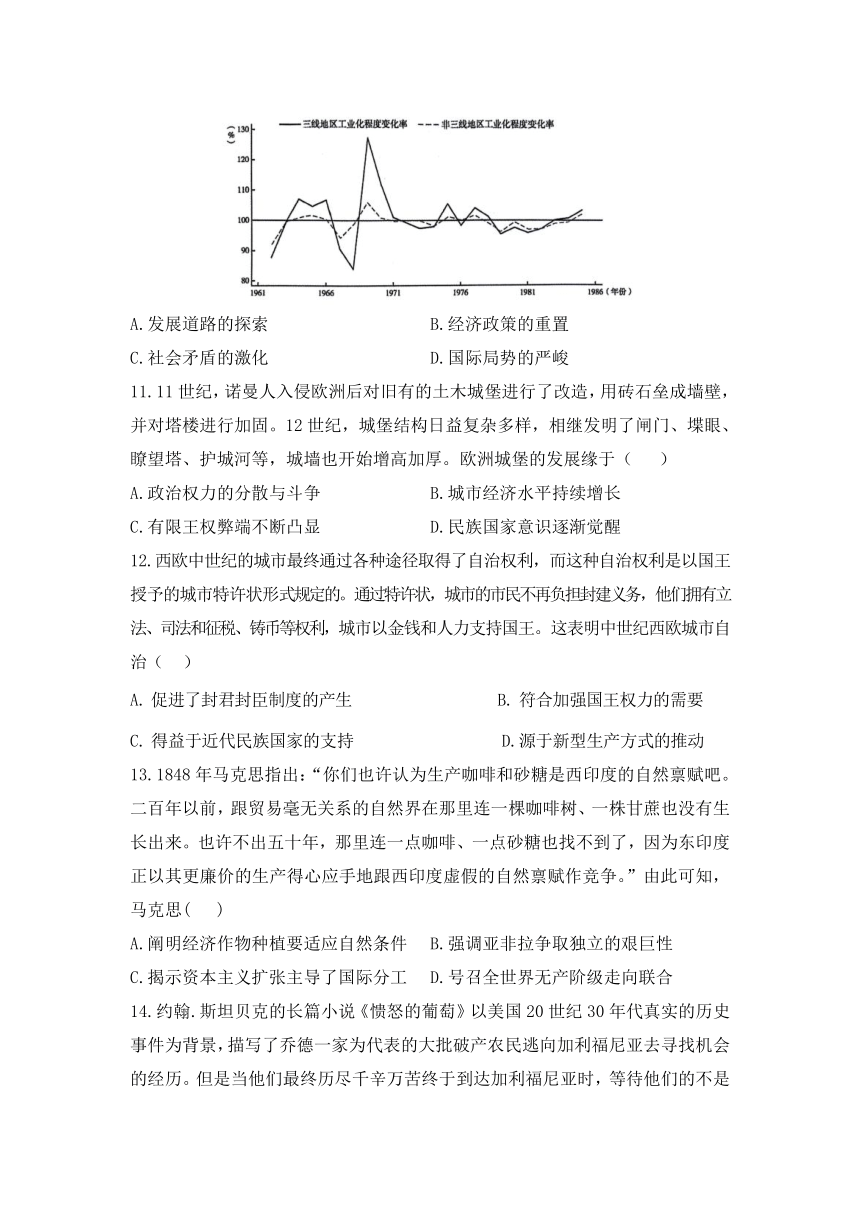 三线地区工业化程度变化率 非三线地区工业化程度变化率

(%)
130
120
110
100
90
80

1961 1966 1971 1976 1981 1986 (年份)

A.发展道路的探索 B.经济政策的重置

C.社会矛盾的激化 D.国际局势的严峻

11.11 世纪，诺曼人入侵欧洲后对旧有的土木城堡进行了改造，用砖石垒成墙壁，并对塔楼进行加固。12 世纪，城堡结构日益复杂多样，相继发明了闸门、堞眼、瞭望塔、护城河等，城墙也开始增高加厚。欧洲城堡的发展缘于（ ）

A.政治权力的分散与斗争 B.城市经济水平持续增长

C.有限王权弊端不断凸显 D.民族国家意识逐渐觉醒

12.西欧中世纪的城市最终通过各种途径取得了自治权利，而这种自治权利是以国王授予的城市特许状形式规定的。通过特许状，城市的市民不再负担封建义务，他们拥有立法、司法和征税、铸币等权利，城市以金钱和人力支持国王。这表明中世纪西欧城市自治（ ）

A. 促进了封君封臣制度的产生 B. 符合加强国王权力的需要

C. 得益于近代民族国家的支持 D.源于新型生产方式的推动

13.1848 年马克思指出：“你们也许认为生产咖啡和砂糖是西印度的自然禀赋吧。二百年以前，跟贸易毫无关系的自然界在那里连一棵咖啡树、一株甘蔗也没有生长出来。也许不出五十年，那里连一点咖啡、一点砂糖也找不到了，因为东印度正以其更廉价的生产得心应手地跟西印度虚假的自然禀赋作竞争。”由此可知，马克思( )

A.阐明经济作物种植要适应自然条件 B.强调亚非拉争取独立的艰巨性

C.揭示资本主义扩张主导了国际分工 D.号召全世界无产阶级走向联合

14.约翰.斯坦贝克的长篇小说《愤怒的葡萄》以美国 20 世纪 30 年代真实的历史事件为背景，描写了乔德一家为代表的大批破产农民逃向加利福尼亚去寻找机会的经历。但是当他们最终历尽千辛万苦终于到达加利福尼亚时，等待他们的不是